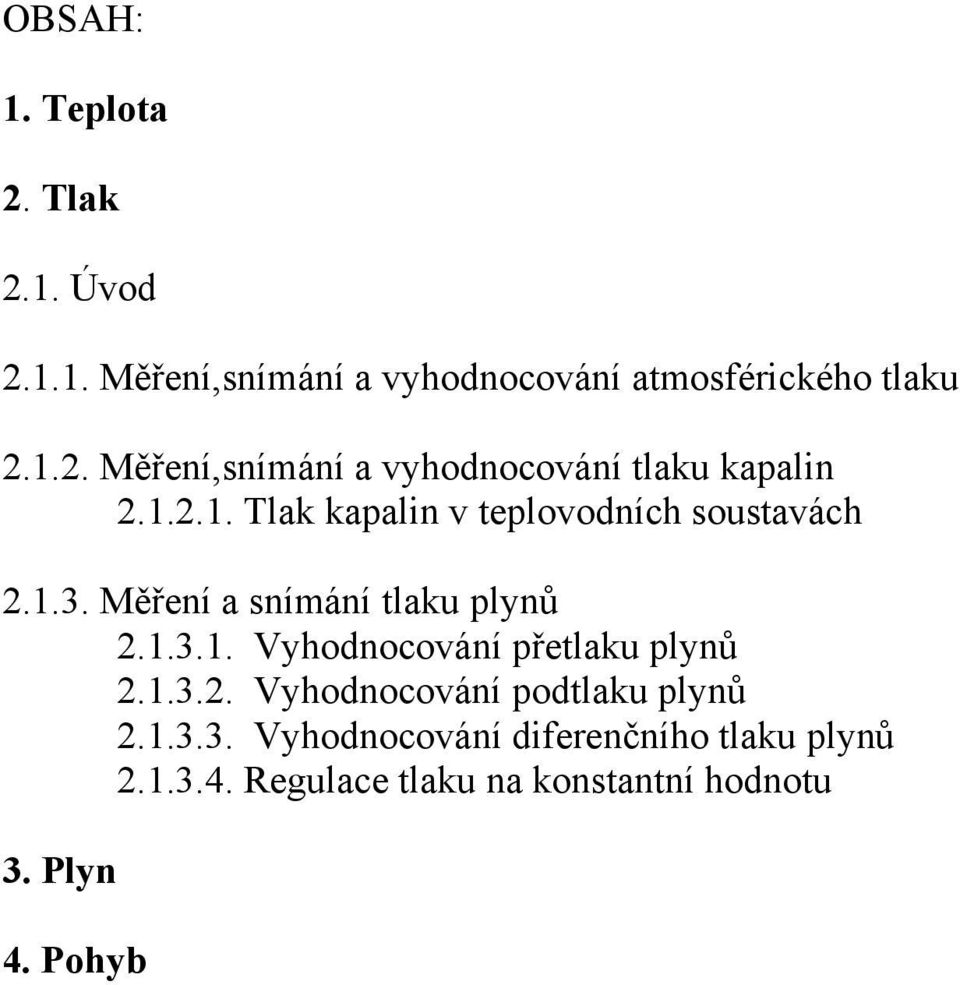 OBSAH:

1. Teplota

2. Tlak

2.1. Úvod

2.1.1. Měření,snímání a vyhodnocování atmosférického tlaku

2.1.2. Měření,snímání a vyhodnocování tlaku kapalin
2.1.2.1. Tlak kapalin v teplovodních soustavách

2.1.3. Měření a snímání tlaku plynů
2.1.3.1. Vyhodnocování přetlaku plynů
2.1.3.2. Vyhodnocování podtlaku plynů
2.1.3.3. Vyhodnocování diferenčního tlaku plynů
2.1.3.4. Regulace tlaku na konstantní hodnotu

3. Plyn

4. Pohyb